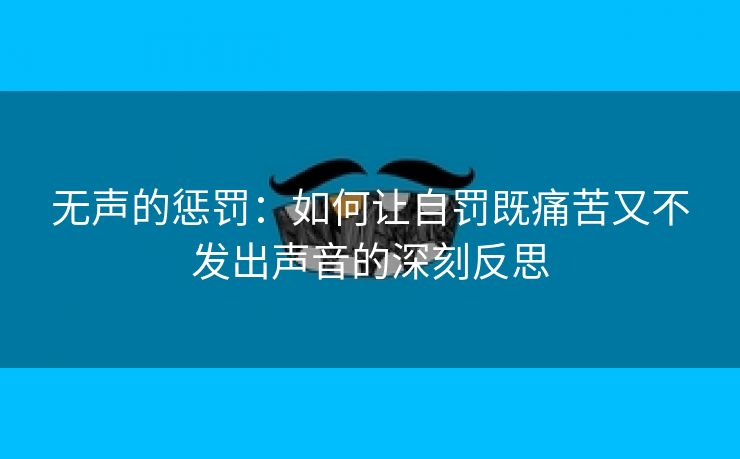 无声的惩罚：如何让自罚既痛苦又不发出声音的深刻反思